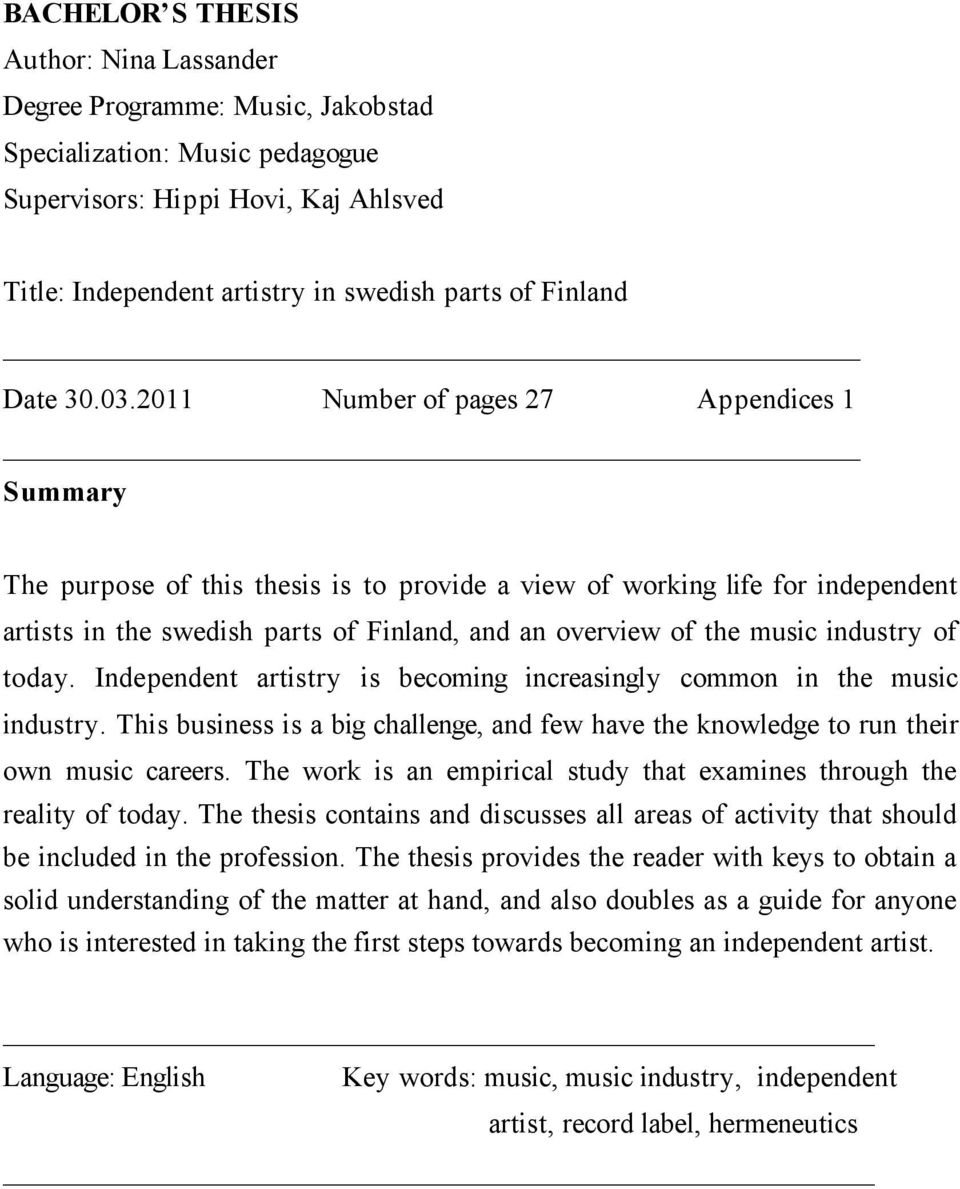 BACHELOR'S THESIS
Author: Nina Lassander
Degree Programme: Music, Jakobstad
Specialization: Music pedagogue
Supervisors: Hippi Hovi, Kaj Ahlsved

Title: Independent artistry in swedish parts of Finland

Date 30.03.2011 Number of pages 27 Appendices 1

Summary

The purpose of this thesis is to provide a view of working life for independent artists in the swedish parts of Finland, and an overview of the music industry of today. Independent artistry is becoming increasingly common in the music industry. This business is a big challenge, and few have the knowledge to run their own music careers. The work is an empirical study that examines through the reality of today. The thesis contains and discusses all areas of activity that should be included in the profession. The thesis provides the reader with keys to obtain a solid understanding of the matter at hand, and also doubles as a guide for anyone who is interested in taking the first steps towards becoming an independent artist.

Language: English Key words: music, music industry, independent artist, record label, hermeneutics